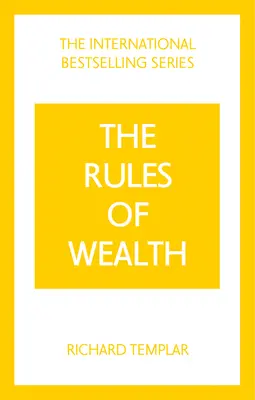 THE INTERNATIONAL BESTSELLING SERIES

THE RULES OF WEALTH

RICHARD TEMPLAR